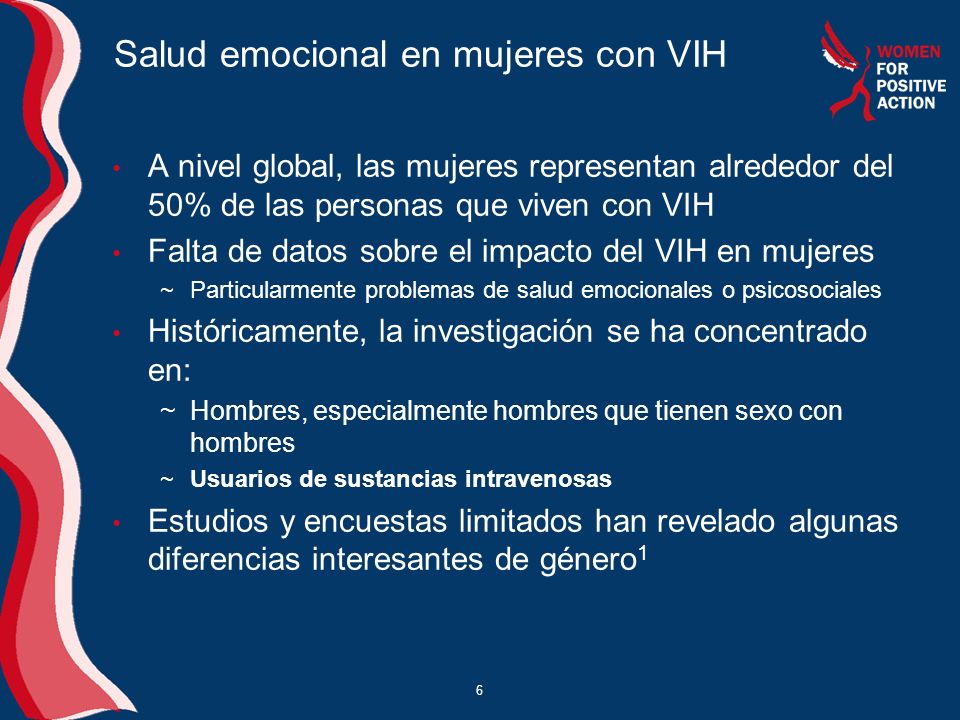 Salud emocional en mujeres con VIH

WOMEN FOR POSITIVE ACTION

• A nivel global, las mujeres representan alrededor del 50% de las personas que viven con VIH

• Falta de datos sobre el impacto del VIH en mujeres

~ Particularmente problemas de salud emocionales o psicosociales

• Históricamente, la investigación se ha concentrado en:

~ Hombres, especialmente hombres que tienen sexo con hombres

~ Usuarios de sustancias intravenosas

• Estudios y encuestas limitados han revelado algunas diferencias interesantes de género$^1$

6